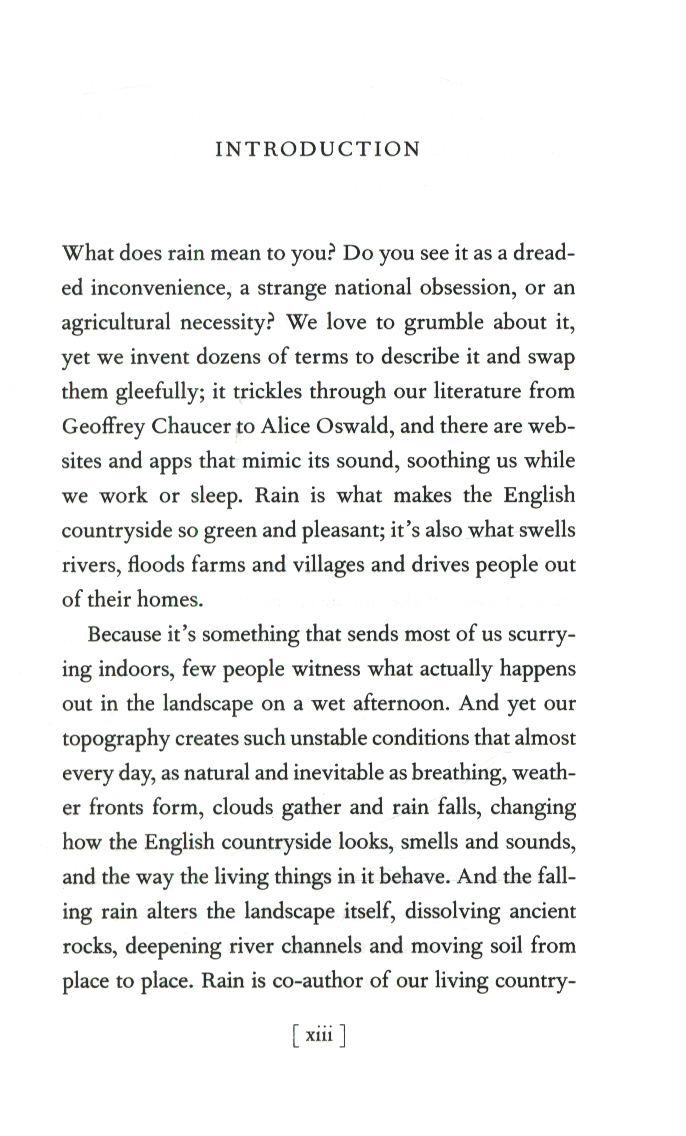 INTRODUCTION

What does rain mean to you? Do you see it as a dreaded inconvenience, a strange national obsession, or an agricultural necessity? We love to grumble about it, yet we invent dozens of terms to describe it and swap them gleefully; it trickles through our literature from Geoffrey Chaucer to Alice Oswald, and there are websites and apps that mimic its sound, soothing us while we work or sleep. Rain is what makes the English countryside so green and pleasant; it's also what swells rivers, floods farms and villages and drives people out of their homes.

Because it's something that sends most of us scurrying indoors, few people witness what actually happens out in the landscape on a wet afternoon. And yet our topography creates such unstable conditions that almost every day, as natural and inevitable as breathing, weather fronts form, clouds gather and rain falls, changing how the English countryside looks, smells and sounds, and the way the living things in it behave. And the falling rain alters the landscape itself, dissolving ancient rocks, deepening river channels and moving soil from place to place. Rain is co-author of our living country-

[ xiii ]